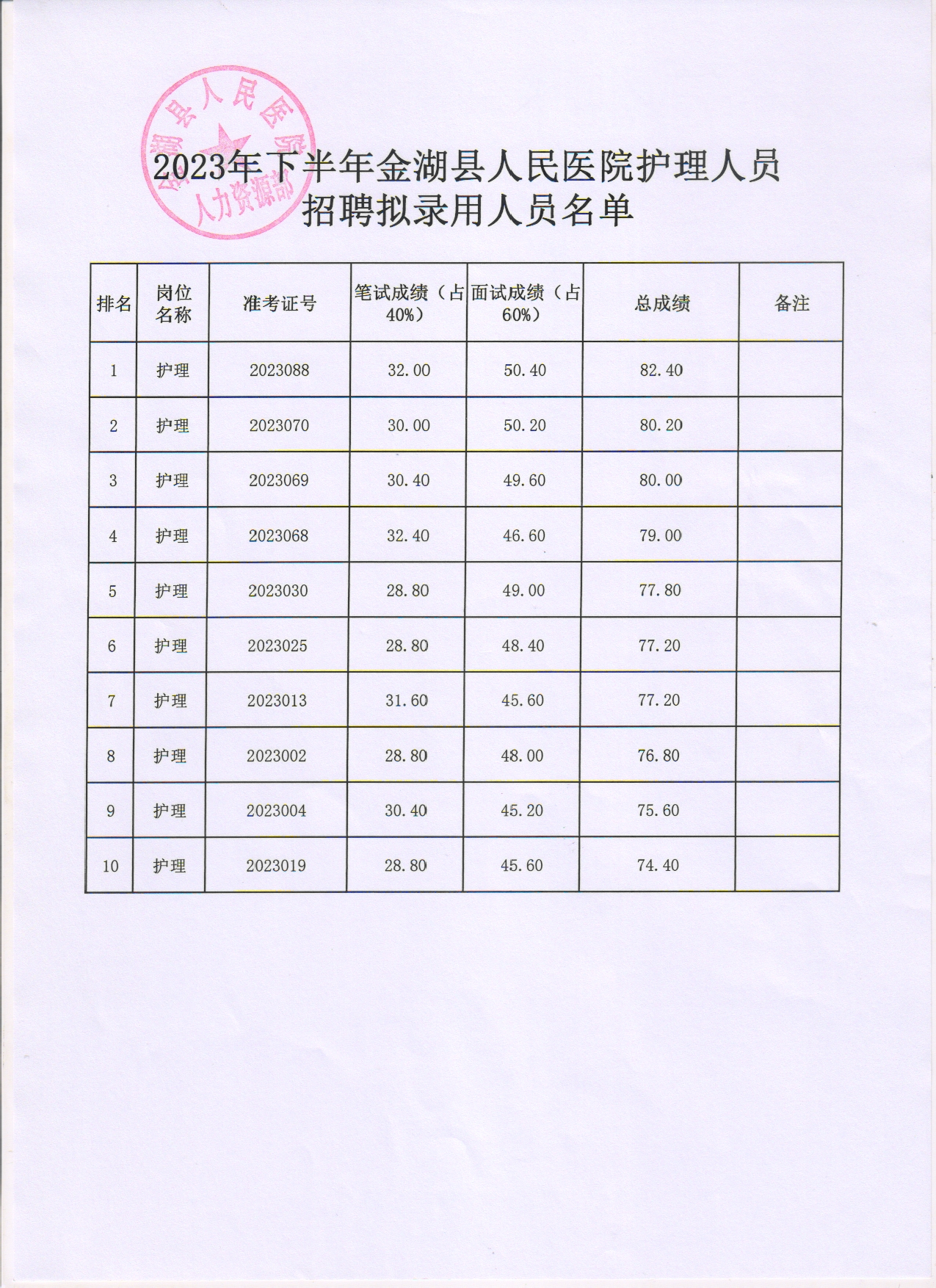 金湖县人民医院
人力资源部

2023年下半年金湖县人民医院护理人员招聘拟录用人员名单

| 排名 | 岗位名称 | 准考证号 | 笔试成绩（占40%） | 面试成绩（占60%） | 总成绩 | 备注 |
|---|---|---|---|---|---|---|
| 1 | 护理 | 2023088 | 32.00 | 50.40 | 82.40 | |
| 2 | 护理 | 2023070 | 30.00 | 50.20 | 80.20 | |
| 3 | 护理 | 2023069 | 30.40 | 49.60 | 80.00 | |
| 4 | 护理 | 2023068 | 32.40 | 46.60 | 79.00 | |
| 5 | 护理 | 2023030 | 28.80 | 49.00 | 77.80 | |
| 6 | 护理 | 2023025 | 28.80 | 48.40 | 77.20 | |
| 7 | 护理 | 2023013 | 31.60 | 45.60 | 77.20 | |
| 8 | 护理 | 2023002 | 28.80 | 48.00 | 76.80 | |
| 9 | 护理 | 2023004 | 30.40 | 45.20 | 75.60 | |
| 10 | 护理 | 2023019 | 28.80 | 45.60 | 74.40 | |